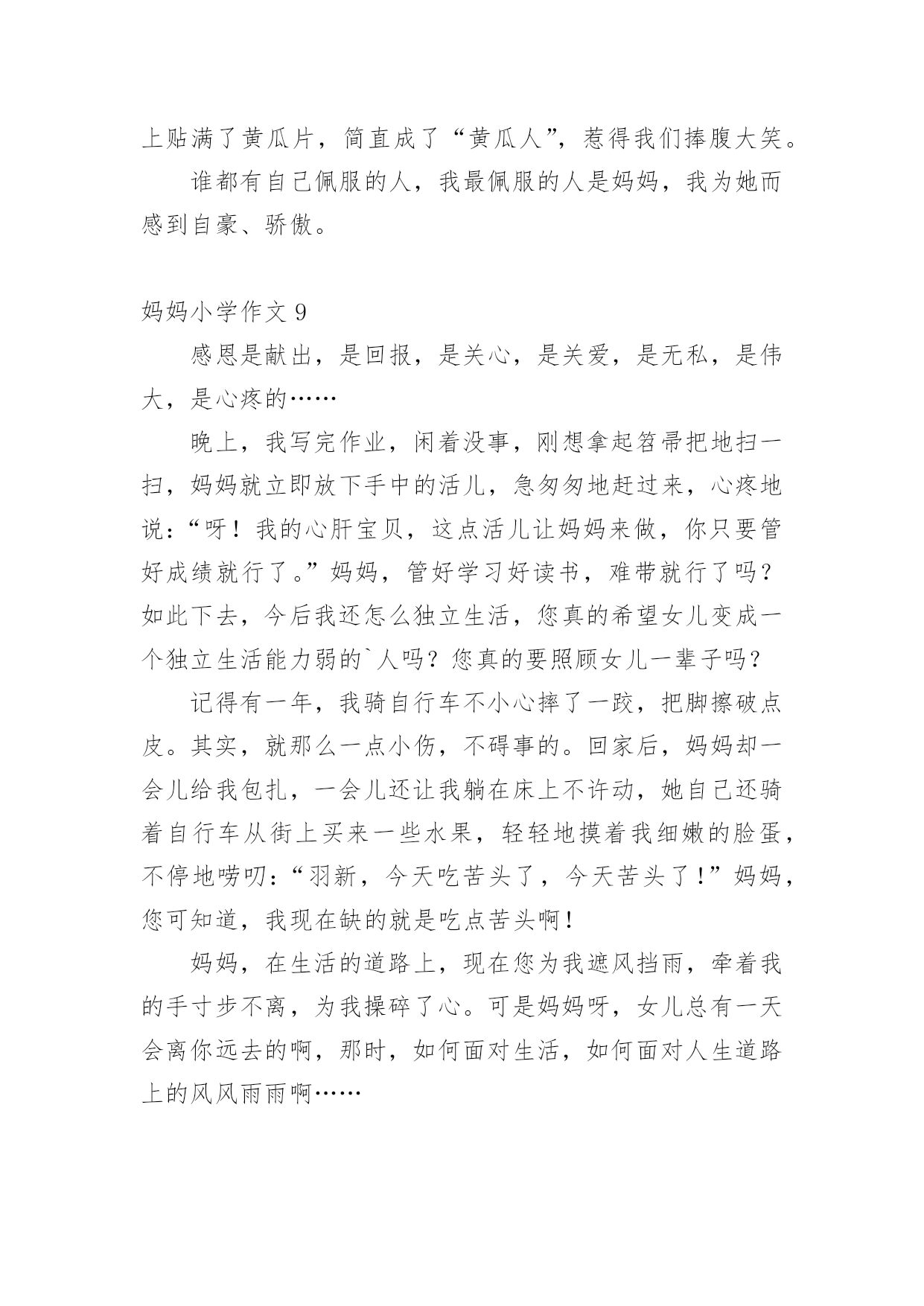 上贴满了黄瓜片，简直成了“黄瓜人”，惹得我们捧腹大笑。

谁都有自己佩服的人，我最佩服的人是妈妈，我为她而感到自豪、骄傲。

妈妈小学作文 9

感恩是献出，是回报，是关心，是关爱，是无私，是伟大，是心疼的……

晚上，我写完作业，闲着没事，刚想拿起笤帚把地扫一扫，妈妈就立即放下手中的活儿，急匆匆地赶过来，心疼地说：“呀！我的心肝宝贝，这点活儿让妈妈来做，你只要管好成绩就行了。”妈妈，管好学习好读书，难带就行了吗？如此下去，今后我还怎么独立生活，您真的希望女儿变成一个独立生活能力弱的`人吗？您真的要照顾女儿一辈子吗？

记得有一年，我骑自行车不小心摔了一跤，把脚擦破点皮。其实，就那么一点小伤，不碍事的。回家后，妈妈却一会儿给我包扎，一会儿还让我躺在床上不许动，她自己还骑着自行车从街上买来一些水果，轻轻地摸着我细嫩的脸蛋，不停地唠叨：“羽新，今天吃苦头了，今天苦头了！”妈妈，您可知道，我现在缺的就是吃点苦头啊！

妈妈，在生活的道路上，现在您为我遮风挡雨，牵着我的手寸步不离，为我操碎了心。可是妈妈呀，女儿总有一天会离你远去的啊，那时，如何面对生活，如何面对人生道路上的风风雨雨啊……